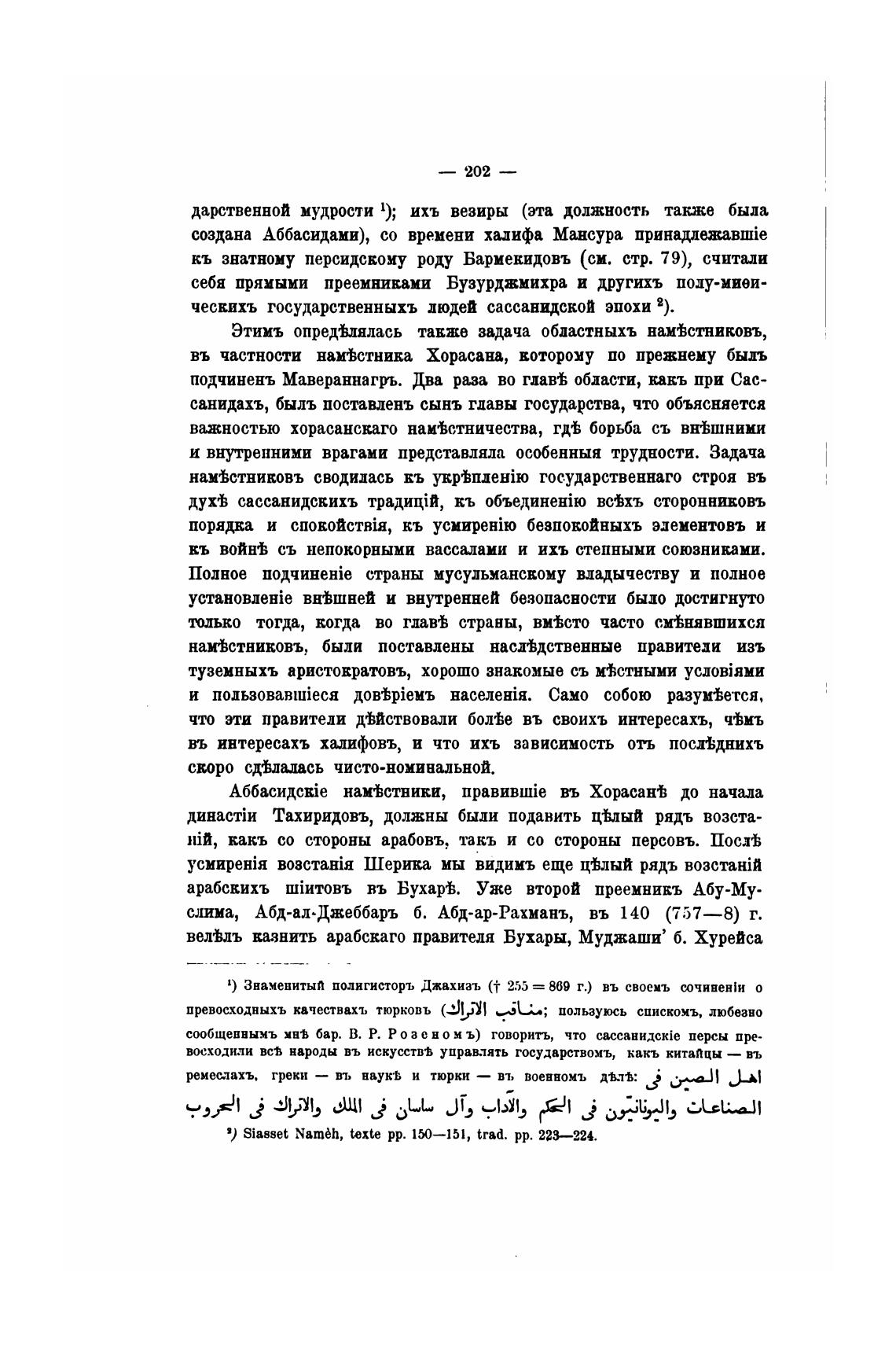 — 202 —

дарственной мудрости ¹); ихъ везиры (эта должность также была создана Аббасидами), со времени халифа Мансура принадлежавшіе къ знатному персидскому роду Бармекидовъ (см. стр. 79), считали себя прямыми преемниками Бузурджмихра и другихъ полу-миѳическихъ государственныхъ людей сассанидской эпохи ²).

Этимъ опредѣлялась также задача областныхъ намѣстниковъ, въ частности намѣстника Хорасана, которому по прежнему былъ подчиненъ Мавераннагръ. Два раза во главѣ области, какъ при Сассанидахъ, былъ поставленъ сынъ главы государства, что объясняется важностью хорасанскаго намѣстничества, гдѣ борьба съ внѣшними и внутренними врагами представляла особенныя трудности. Задача намѣстниковъ сводилась къ укрѣпленію государственнаго строя въ духѣ сассанидскихъ традицій, къ объединенію всѣхъ сторонниковъ порядка и спокойствія, къ усмиренію безпокойныхъ элементовъ и къ войнѣ съ непокорными вассалами и ихъ степными союзниками. Полное подчиненіе страны мусульманскому владычеству и полное установленіе внѣшней и внутренней безопасности было достигнуто только тогда, когда во главѣ страны, вмѣсто часто смѣнявшихся намѣстниковъ, были поставлены наслѣдственные правители изъ туземныхъ аристократовъ, хорошо знакомые съ мѣстными условіями и пользовавшіеся довѣріемъ населенія. Само собою разумѣется, что эти правители дѣйствовали болѣе въ своихъ интересахъ, чѣмъ въ интересахъ халифовъ, и что ихъ зависимость отъ послѣднихъ скоро сдѣлалась чисто-номинальной.

Аббасидскіе намѣстники, правившіе въ Хорасанѣ до начала династіи Тахиридовъ, должны были подавить цѣлый рядъ возстаній, какъ со стороны арабовъ, такъ и со стороны персовъ. Послѣ усмиренія возстанія Шерика мы видимъ еще цѣлый рядъ возстаній арабскихъ шіитовъ въ Бухарѣ. Уже второй преемникъ Абу-Муслима, Абд-ал-Джеббаръ б. Абд-ар-Рахманъ, въ 140 (757—8) г. велѣлъ казнить арабскаго правителя Бухары, Муджаши' б. Хурейса

¹) Знаменитый полигисторъ Джахизъ († 255 = 869 г.) въ своемъ сочиненіи о превосходныхъ качествахъ тюрковъ (مناقب الاتراك; пользуюсь спискомъ, любезно сообщеннымъ мнѣ бар. В. Р. Розеномъ) говоритъ, что сассанидскіе персы превосходили всѣ народы въ искусствѣ управлять государствомъ, какъ китайцы — въ ремеслахъ, греки — въ наукѣ и тюрки — въ военномъ дѣлѣ: اهل الصين فى الصناعات واليونانيّون فى الحكم والآداب وآل ساسان فى الملك والاتراك فى الحروب

²) Siasset Namèh, texte pp. 150—151, trad. pp. 223—224.